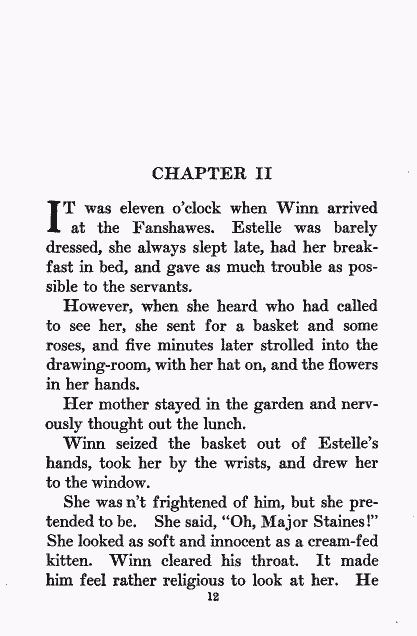 CHAPTER II

IT was eleven o'clock when Winn arrived at the Fanshawes. Estelle was barely dressed, she always slept late, had her breakfast in bed, and gave as much trouble as possible to the servants.

However, when she heard who had called to see her, she sent for a basket and some roses, and five minutes later strolled into the drawing-room, with her hat on, and the flowers in her hands.

Her mother stayed in the garden and nervously thought out the lunch.

Winn seized the basket out of Estelle's hands, took her by the wrists, and drew her to the window.

She was n't frightened of him, but she pretended to be. She said, "Oh, Major Staines!" She looked as soft and innocent as a cream-fed kitten. Winn cleared his throat. It made him feel rather religious to look at her. He

12